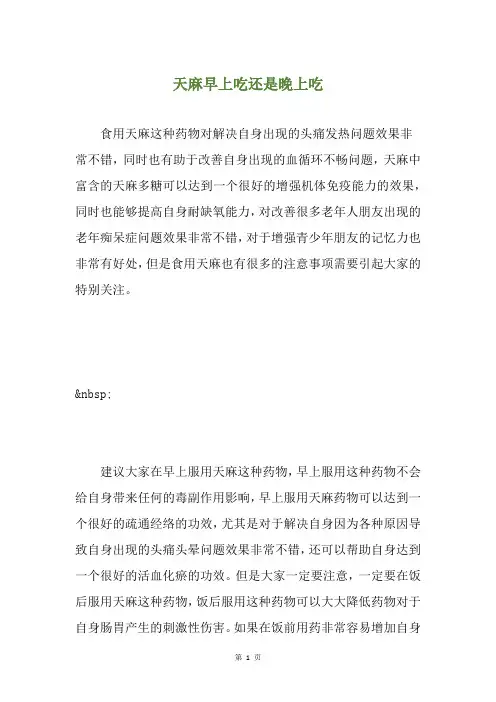 天麻早上吃还是晚上吃

食用天麻这种药物对解决自身出现的头痛发热问题效果非常不错，同时也有助于改善自身出现的血循环不畅问题，天麻中富含的天麻多糖可以达到一个很好的增强机体免疫能力的效果，同时也能够提高自身耐缺氧能力，对改善很多老年人朋友出现的老年痴呆症问题效果非常不错，对于增强青少年朋友的记忆力也非常有好处，但是食用天麻也有很多的注意事项需要引起大家的特别关注。

&nbsp;

建议大家在早上服用天麻这种药物，早上服用这种药物不会给自身带来任何的毒副作用影响，早上服用天麻药物可以达到一个很好的疏通经络的功效，尤其是对于解决自身因为各种原因导致自身出现的头痛头晕问题效果非常不错，还可以帮助自身达到一个很好的活血化瘀的功效。但是大家一定要注意，一定要在饭后服用天麻这种药物，饭后服用这种药物可以大大降低药物对于自身肠胃产生的刺激性伤害。如果在饭前用药非常容易增加自身

第 1 页